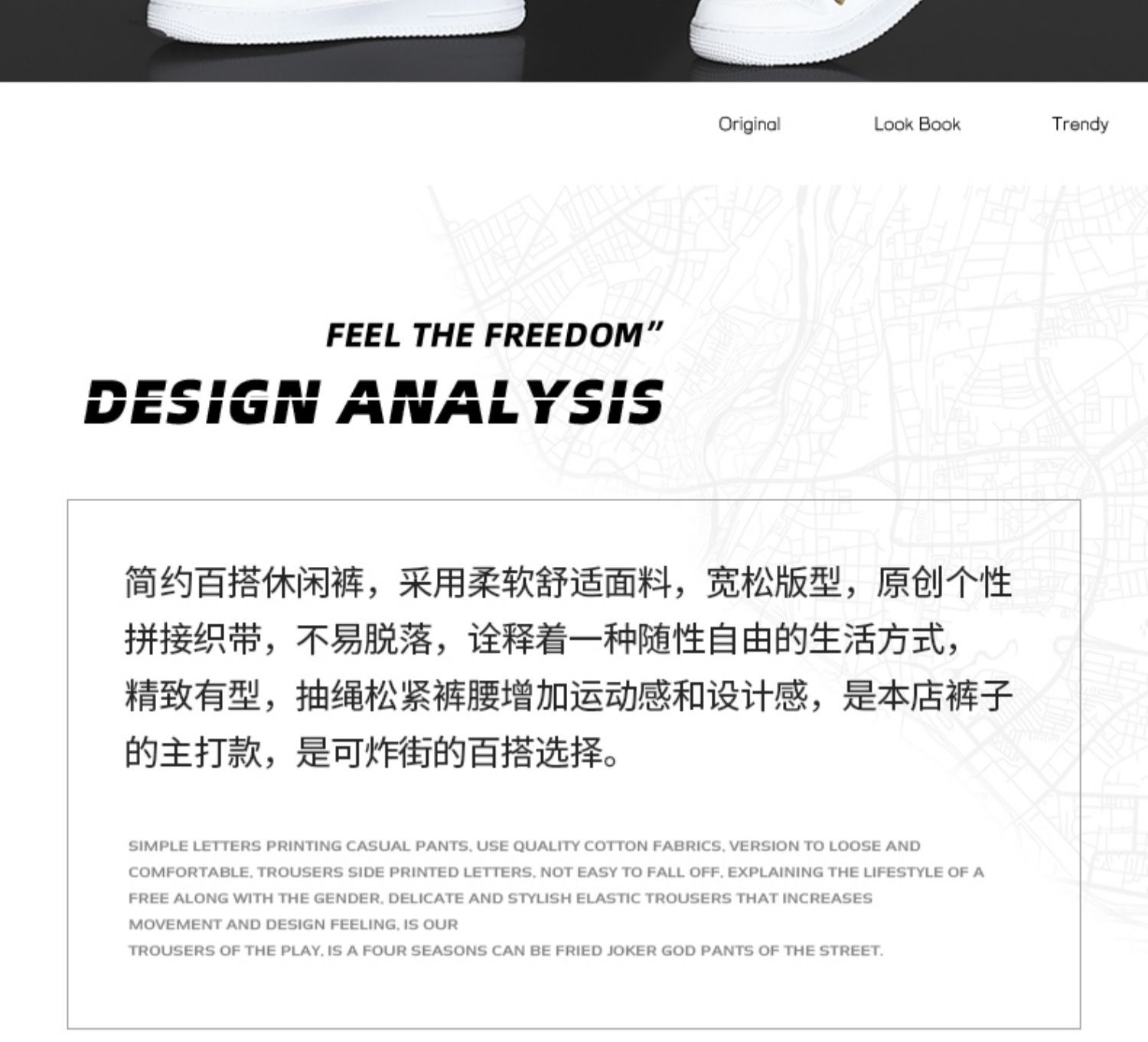 Original Look Book Trendy

FEEL THE FREEDOM"

DESIGN ANALYSIS

简约百搭休闲裤，采用柔软舒适面料，宽松版型，原创个性拼接织带，不易脱落，诠释着一种随性自由的生活方式，精致有型，抽绳松紧裤腰增加运动感和设计感，是本店裤子的主打款，是可炸街的百搭选择。

SIMPLE LETTERS PRINTING CASUAL PANTS, USE QUALITY COTTON FABRICS, VERSION TO LOOSE AND COMFORTABLE, TROUSERS SIDE PRINTED LETTERS, NOT EASY TO FALL OFF, EXPLAINING THE LIFESTYLE OF A FREE ALONG WITH THE GENDER, DELICATE AND STYLISH ELASTIC TROUSERS THAT INCREASES MOVEMENT AND DESIGN FEELING, IS OUR
TROUSERS OF THE PLAY, IS A FOUR SEASONS CAN BE FRIED JOKER GOD PANTS OF THE STREET.